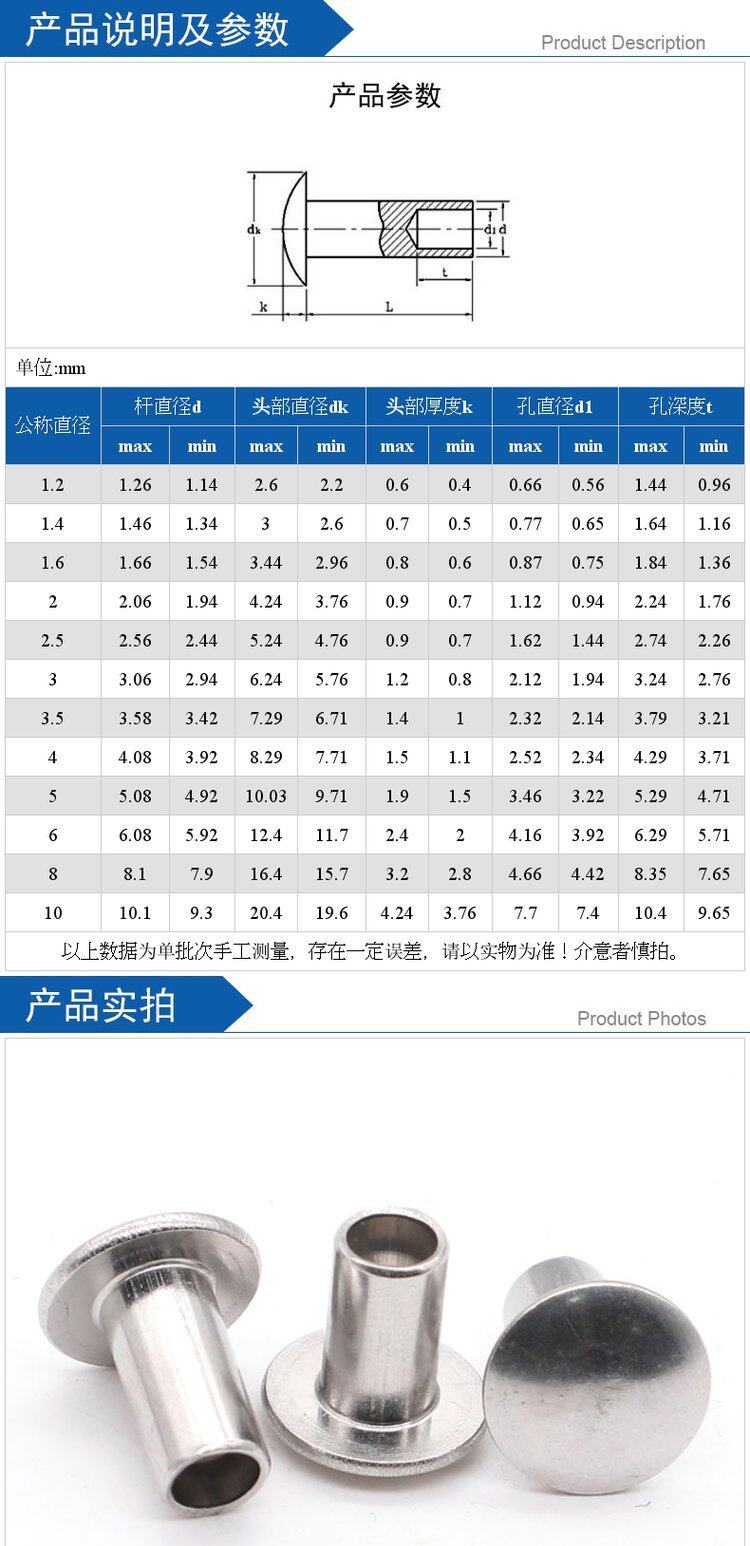 产品说明及参数

Product Description

产品参数

dk

d1

d

t

k

L

单位:mm

| 公称直径 | 杆直径d | | 头部直径dk | | 头部厚度k | | 孔直径d1 | | 孔深度t | |
|---|---|---|---|---|---|---|---|---|---|---|
| | max | min | max | min | max | min | max | min | max | min |
| 1.2 | 1.26 | 1.14 | 2.6 | 2.2 | 0.6 | 0.4 | 0.66 | 0.56 | 1.44 | 0.96 |
| 1.4 | 1.46 | 1.34 | 3 | 2.6 | 0.7 | 0.5 | 0.77 | 0.65 | 1.64 | 1.16 |
| 1.6 | 1.66 | 1.54 | 3.44 | 2.96 | 0.8 | 0.6 | 0.87 | 0.75 | 1.84 | 1.36 |
| 2 | 2.06 | 1.94 | 4.24 | 3.76 | 0.9 | 0.7 | 1.12 | 0.94 | 2.24 | 1.76 |
| 2.5 | 2.56 | 2.44 | 5.24 | 4.76 | 0.9 | 0.7 | 1.62 | 1.44 | 2.74 | 2.26 |
| 3 | 3.06 | 2.94 | 6.24 | 5.76 | 1.2 | 0.8 | 2.12 | 1.94 | 3.24 | 2.76 |
| 3.5 | 3.58 | 3.42 | 7.29 | 6.71 | 1.4 | 1 | 2.32 | 2.14 | 3.79 | 3.21 |
| 4 | 4.08 | 3.92 | 8.29 | 7.71 | 1.5 | 1.1 | 2.52 | 2.34 | 4.29 | 3.71 |
| 5 | 5.08 | 4.92 | 10.03 | 9.71 | 1.9 | 1.5 | 3.46 | 3.22 | 5.29 | 4.71 |
| 6 | 6.08 | 5.92 | 12.4 | 11.7 | 2.4 | 2 | 4.16 | 3.92 | 6.29 | 5.71 |
| 8 | 8.1 | 7.9 | 16.4 | 15.7 | 3.2 | 2.8 | 4.66 | 4.42 | 8.35 | 7.65 |
| 10 | 10.1 | 9.3 | 20.4 | 19.6 | 4.24 | 3.76 | 7.7 | 7.4 | 10.4 | 9.65 |

以上数据为单批次手工测量，存在一定误差，请以实物为准！介意者慎拍。

产品实拍

Product Photos